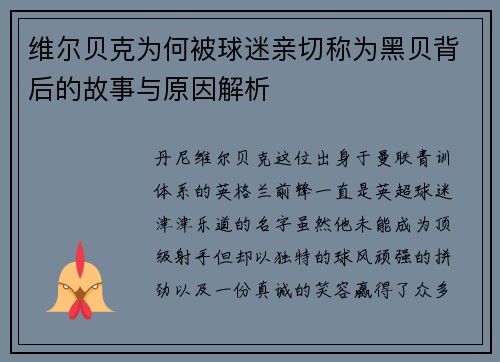 维尔贝克为何被球迷亲切称为黑贝背后的故事与原因解析

丹尼维尔贝克这位出身于曼联青训体系的英格兰前锋一直是英超球迷津津乐道的名字虽然他未能成为顶级射手但却以独特的球风顽强的拼劲以及一份真诚的笑容赢得了众多